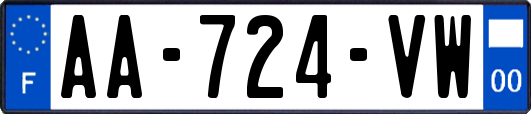 F

AA-724-VW

00